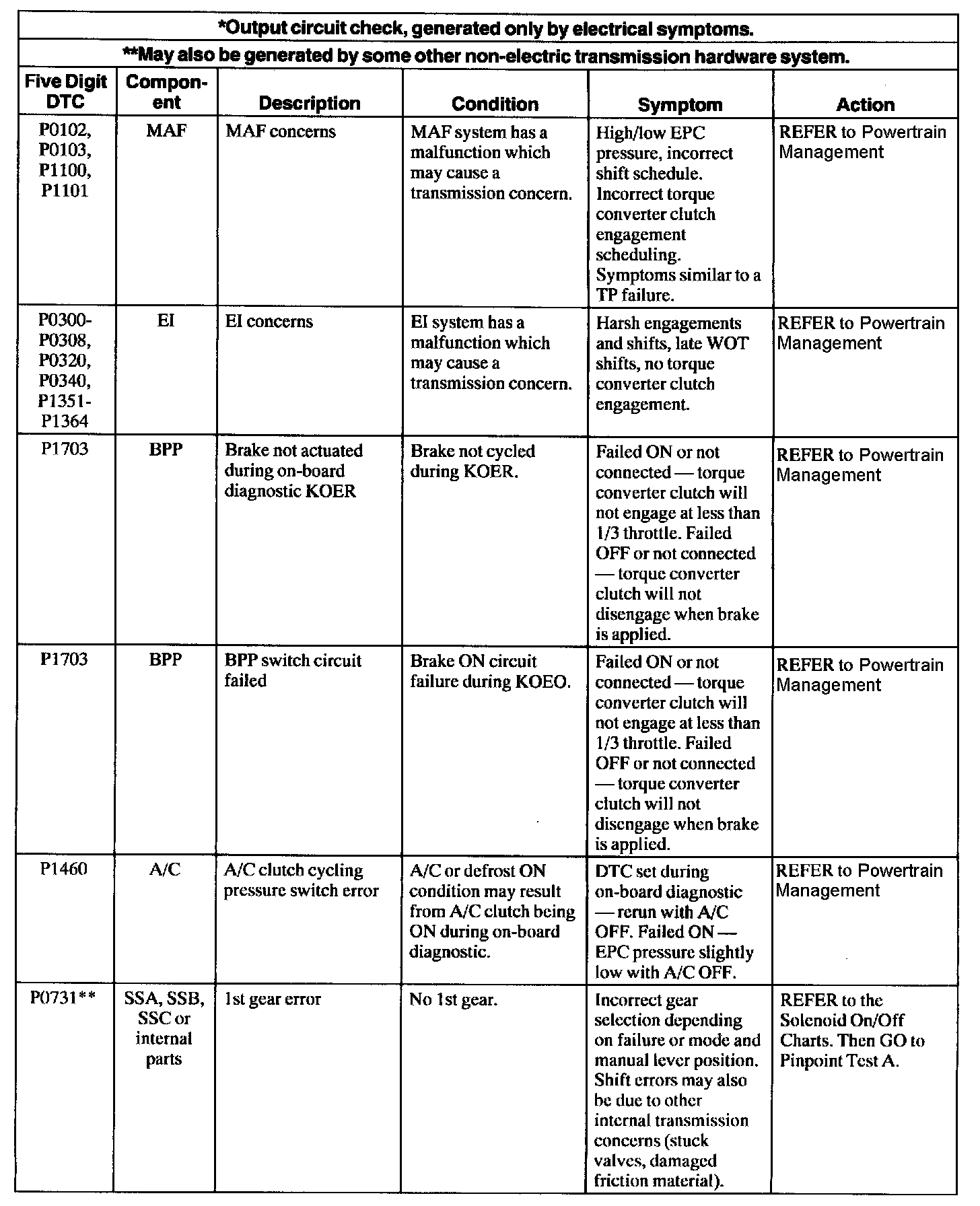 *Output circuit check, generated only by electrical symptoms.

**May also be generated by some other non-electric transmission hardware system.

| Five Digit DTC | Component | Description | Condition | Symptom | Action |
|---|---|---|---|---|---|
| P0102, P0103, P1100, P1101 | MAF | MAF concerns | MAF system has a malfunction which may cause a transmission concern. | High/low EPC pressure, incorrect shift schedule. Incorrect torque converter clutch engagement scheduling. Symptoms similar to a TP failure. | REFER to Powertrain Management |
| P0300-P0308, P0320, P0340, P1351-P1364 | EI | EI concerns | EI system has a malfunction which may cause a transmission concern. | Harsh engagements and shifts, late WOT shifts, no torque converter clutch engagement. | REFER to Powertrain Management |
| P1703 | BPP | Brake not actuated during on-board diagnostic KOER | Brake not cycled during KOER. | Failed ON or not connected — torque converter clutch will not engage at less than 1/3 throttle. Failed OFF or not connected — torque converter clutch will not disengage when brake is applied. | REFER to Powertrain Management |
| P1703 | BPP | BPP switch circuit failed | Brake ON circuit failure during KOEO. | Failed ON or not connected — torque converter clutch will not engage at less than 1/3 throttle. Failed OFF or not connected — torque converter clutch will not disengage when brake is applied. | REFER to Powertrain Management |
| P1460 | A/C | A/C clutch cycling pressure switch error | A/C or defrost ON condition may result from A/C clutch being ON during on-board diagnostic. | DTC set during on-board diagnostic — rerun with A/C OFF. Failed ON — EPC pressure slightly low with A/C OFF. | REFER to Powertrain Management |
| P0731** | SSA, SSB, SSC or internal parts | 1st gear error | No 1st gear. | Incorrect gear selection depending on failure or mode and manual lever position. Shift errors may also be due to other internal transmission concerns (stuck valves, damaged friction material). | REFER to the Solenoid On/Off Charts. Then GO to Pinpoint Test A. |